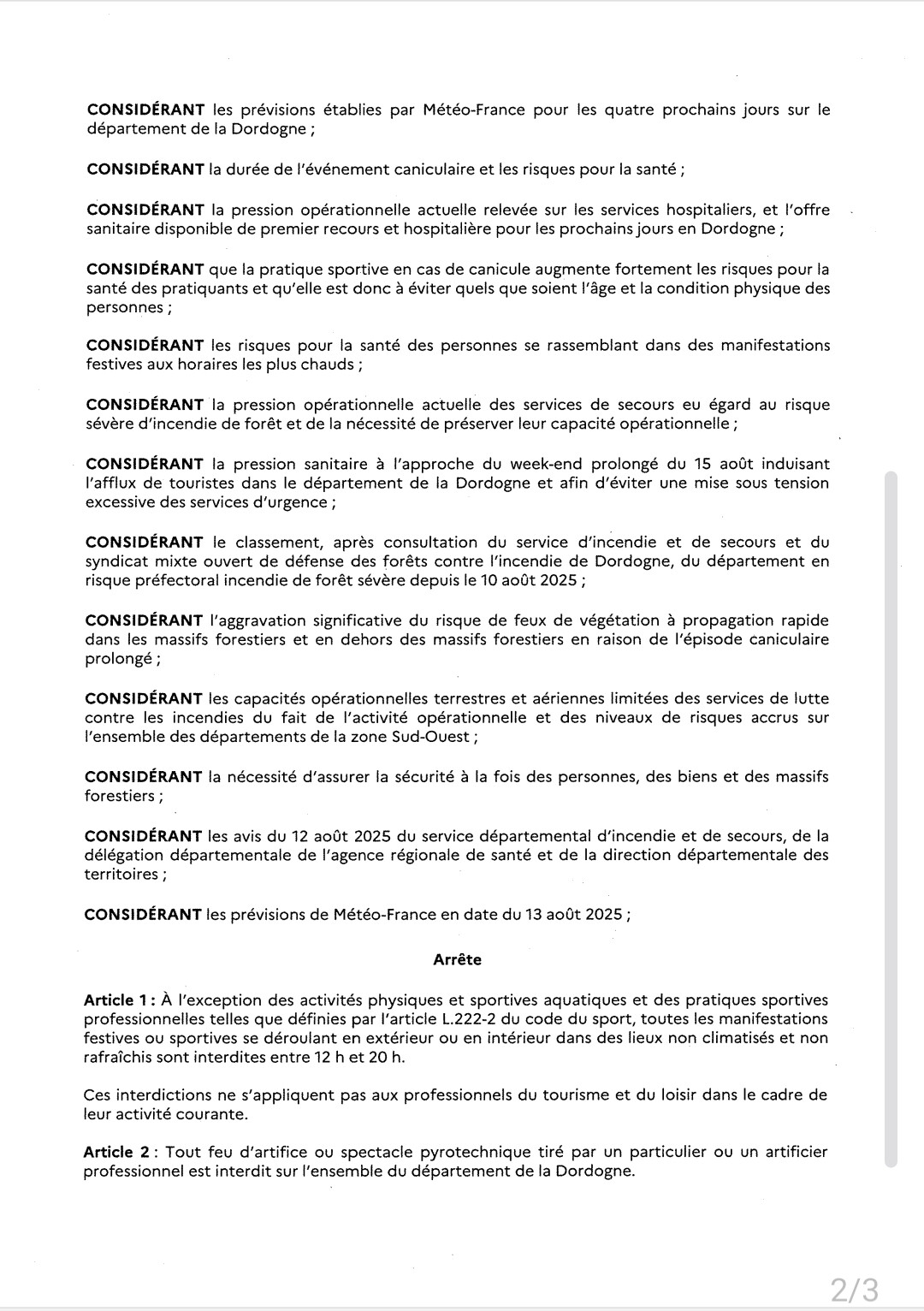 CONSIDÉRANT les prévisions établies par Météo-France pour les quatre prochains jours sur le département de la Dordogne ;

CONSIDÉRANT la durée de l'événement caniculaire et les risques pour la santé ;

CONSIDÉRANT la pression opérationnelle actuelle relevée sur les services hospitaliers, et l'offre sanitaire disponible de premier recours et hospitalière pour les prochains jours en Dordogne ;

CONSIDÉRANT que la pratique sportive en cas de canicule augmente fortement les risques pour la santé des pratiquants et qu'elle est donc à éviter quels que soient l'âge et la condition physique des personnes ;

CONSIDÉRANT les risques pour la santé des personnes se rassemblant dans des manifestations festives aux horaires les plus chauds ;

CONSIDÉRANT la pression opérationnelle actuelle des services de secours eu égard au risque sévère d'incendie de forêt et de la nécessité de préserver leur capacité opérationnelle ;

CONSIDÉRANT la pression sanitaire à l'approche du week-end prolongé du 15 août induisant l'afflux de touristes dans le département de la Dordogne et afin d'éviter une mise sous tension excessive des services d'urgence ;

CONSIDÉRANT le classement, après consultation du service d'incendie et de secours et du syndicat mixte ouvert de défense des forêts contre l'incendie de Dordogne, du département en risque préfectoral incendie de forêt sévère depuis le 10 août 2025 ;

CONSIDÉRANT l'aggravation significative du risque de feux de végétation à propagation rapide dans les massifs forestiers et en dehors des massifs forestiers en raison de l'épisode caniculaire prolongé ;

CONSIDÉRANT les capacités opérationnelles terrestres et aériennes limitées des services de lutte contre les incendies du fait de l'activité opérationnelle et des niveaux de risques accrus sur l'ensemble des départements de la zone Sud-Ouest ;

CONSIDÉRANT la nécessité d'assurer la sécurité à la fois des personnes, des biens et des massifs forestiers ;

CONSIDÉRANT les avis du 12 août 2025 du service départemental d'incendie et de secours, de la délégation départementale de l'agence régionale de santé et de la direction départementale des territoires ;

CONSIDÉRANT les prévisions de Météo-France en date du 13 août 2025 ;

Arrête

Article 1 : À l'exception des activités physiques et sportives aquatiques et des pratiques sportives professionnelles telles que définies par l'article L.222-2 du code du sport, toutes les manifestations festives ou sportives se déroulant en extérieur ou en intérieur dans des lieux non climatisés et non rafraîchis sont interdites entre 12 h et 20 h.

Ces interdictions ne s'appliquent pas aux professionnels du tourisme et du loisir dans le cadre de leur activité courante.

Article 2 : Tout feu d'artifice ou spectacle pyrotechnique tiré par un particulier ou un artificier professionnel est interdit sur l'ensemble du département de la Dordogne.

2/3